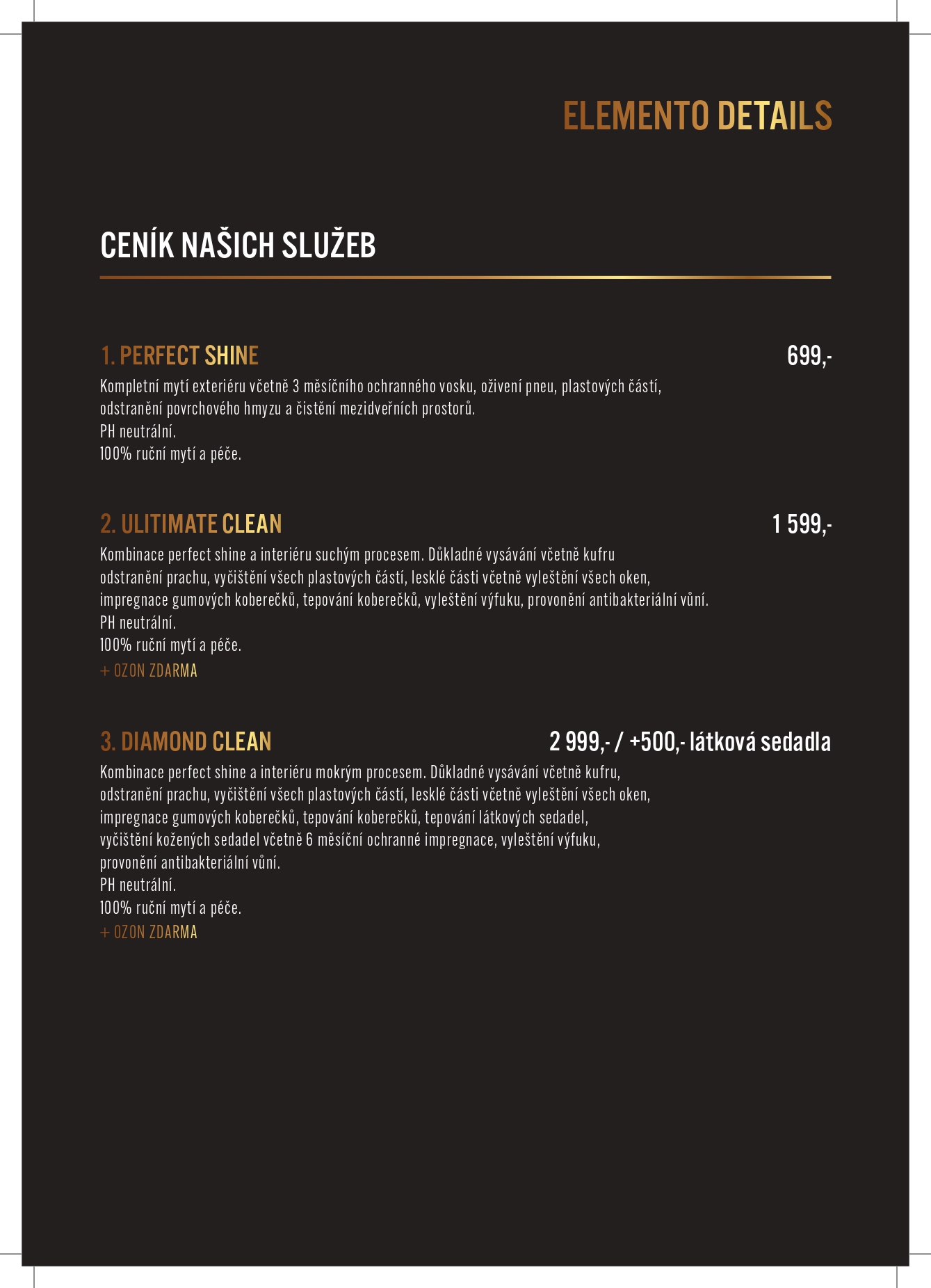 ELEMENTO DETAILS

CENÍK NAŠICH SLUŽEB

1. PERFECT SHINE
699,-

Kompletní mytí exteriéru včetně 3 měsíčního ochranného vosku, oživení pneu, plastových částí, odstranění povrchového hmyzu a čistění mezidveřních prostorů.
PH neutrální.
100% ruční mytí a péče.

2. ULITIMATE CLEAN
1 599,-

Kombinace perfect shine a interiéru suchým procesem. Důkladné vysávání včetně kufru odstranění prachu, vyčištění všech plastových částí, lesklé části včetně vyleštění všech oken, impregnace gumových koberečků, tepování koberečků, vyleštění výfuku, provonění antibakteriální vůní.
PH neutrální.
100% ruční mytí a péče.
+ OZON ZDARMA

3. DIAMOND CLEAN
2 999,- / +500,- látková sedadla

Kombinace perfect shine a interiéru mokrým procesem. Důkladné vysávání včetně kufru, odstranění prachu, vyčištění všech plastových částí, lesklé části včetně vyleštění všech oken, impregnace gumových koberečků, tepování koberečků, tepování látkových sedadel, vyčištění kožených sedadel včetně 6 měsíční ochranné impregnace, vyleštění výfuku, provonění antibakteriální vůní.
PH neutrální.
100% ruční mytí a péče.
+ OZON ZDARMA